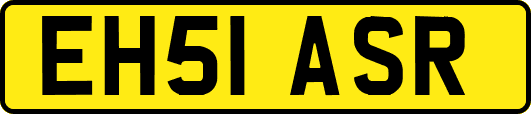 EH51 ASR